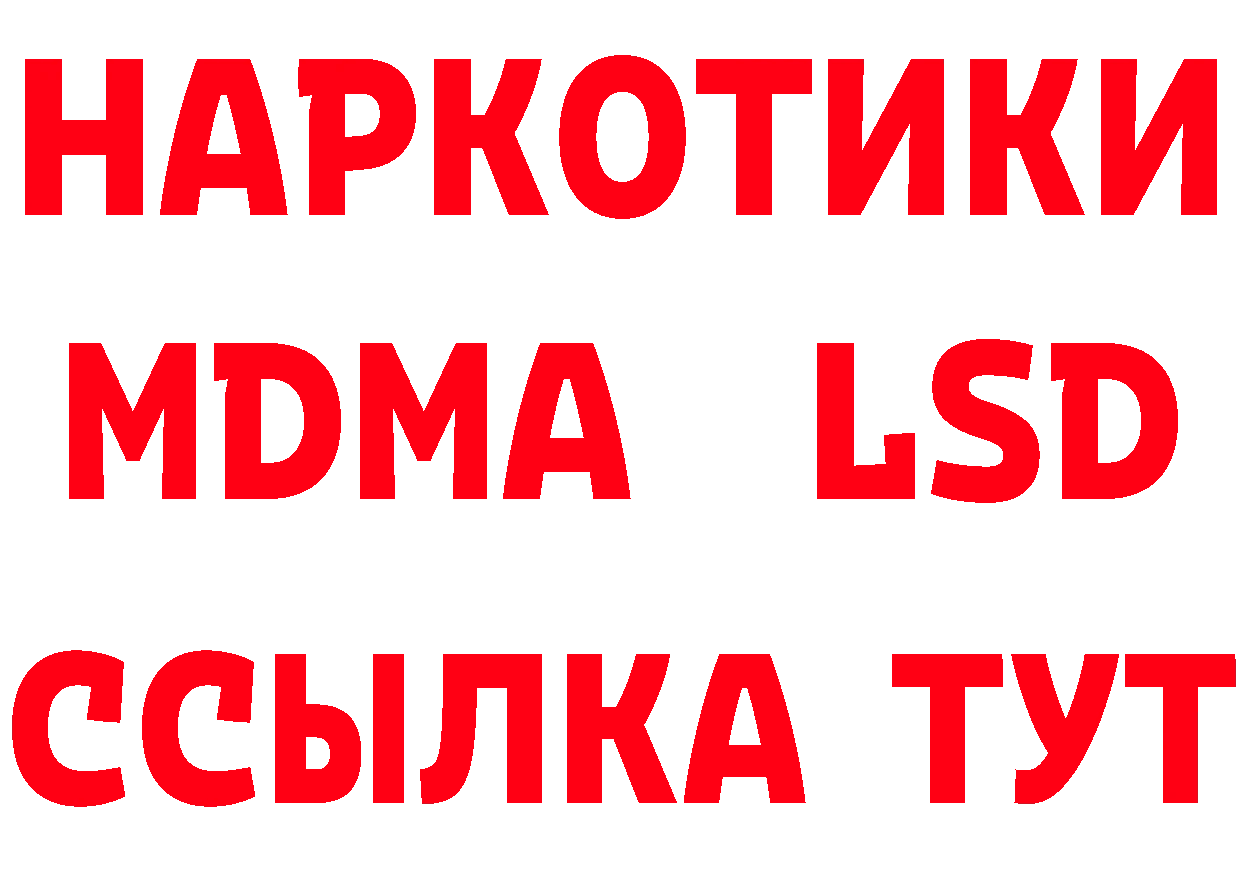 НАРКОТИКИ
MDMA LSD
ССЫЛКА ТУТ